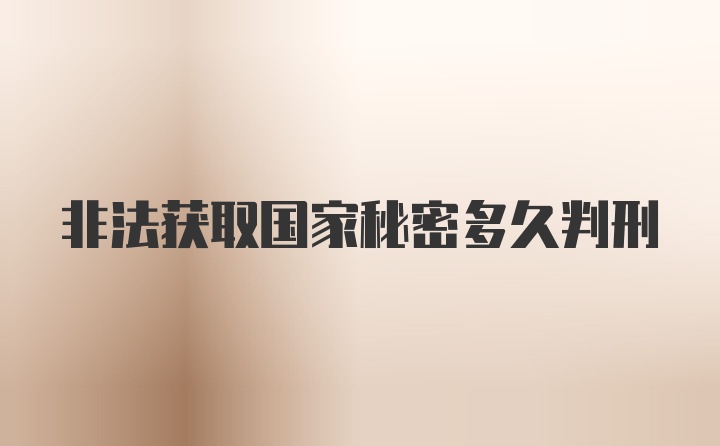 非法获取国家秘密多久判刑